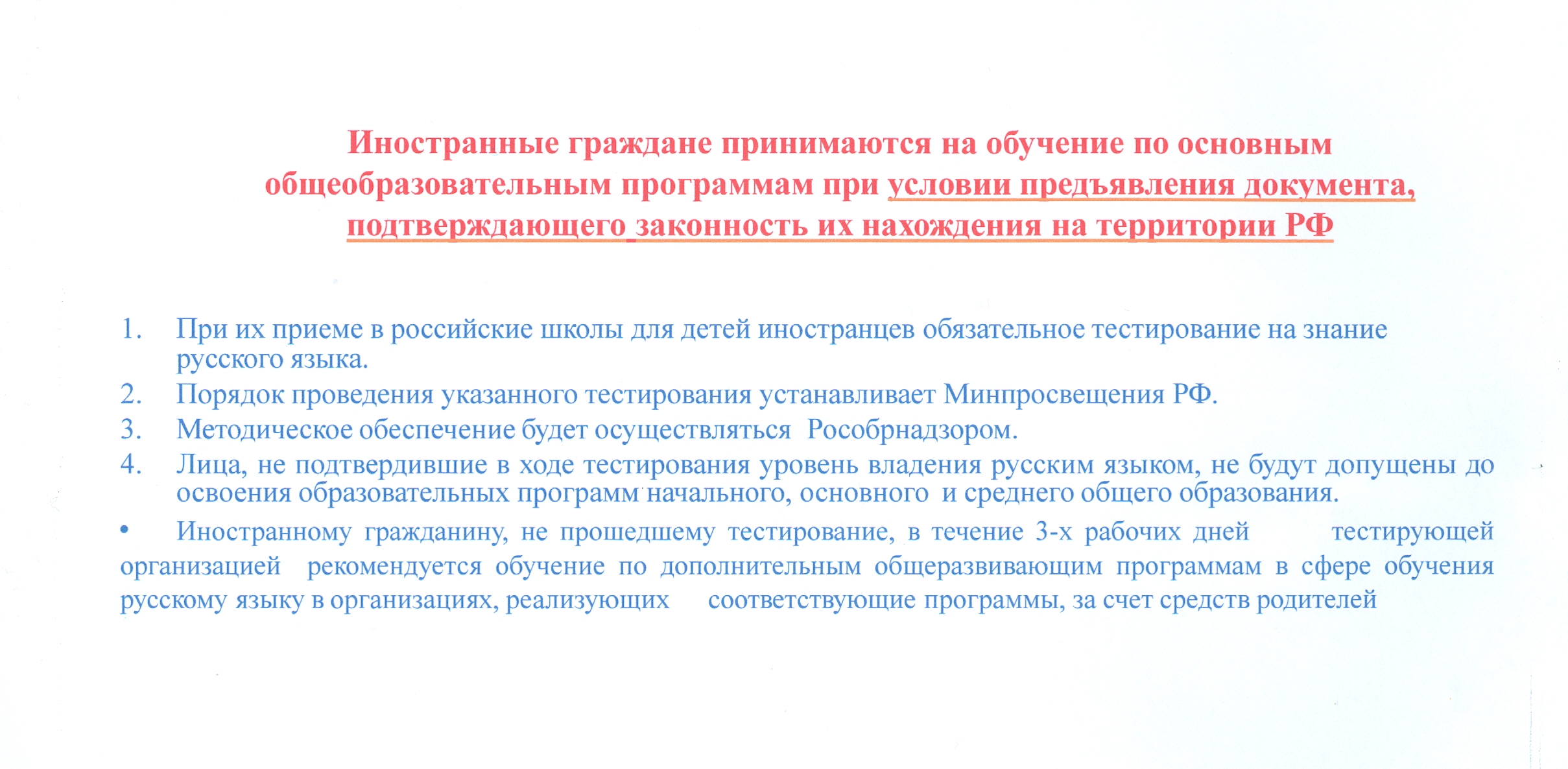 Иностранные граждане принимаются на обучение по основным общеобразовательным программам при условии предъявления документа, подтверждающего законность их нахождения на территории РФ

1. При их приеме в российские школы для детей иностранцев обязательное тестирование на знание русского языка.
2. Порядок проведения указанного тестирования устанавливает Минпросвещения РФ.
3. Методическое обеспечение будет осуществляться Рособрнадзором.
4. Лица, не подтвердившие в ходе тестирования уровень владения русским языком, не будут допущены до освоения образовательных программ начального, основного и среднего общего образования.

• Иностранному гражданину, не прошедшему тестирование, в течение 3-х рабочих дней тестирующей организацией рекомендуется обучение по дополнительным общеразвивающим программам в сфере обучения русскому языку в организациях, реализующих соответствующие программы, за счет средств родителей